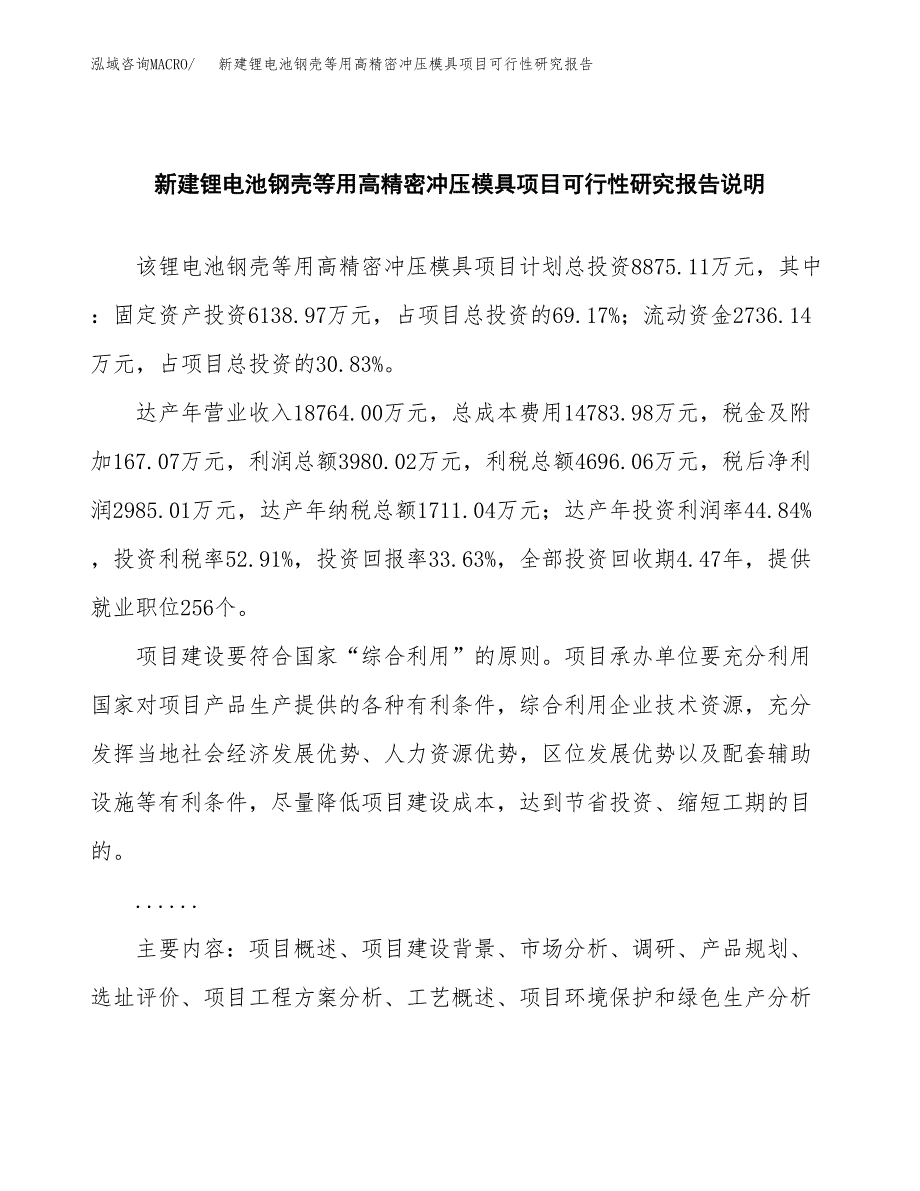 泓域咨询MACRO/　新建锂电池钢壳等用高精密冲压模具项目可行性研究报告

新建锂电池钢壳等用高精密冲压模具项目可行性研究报告说明

该锂电池钢壳等用高精密冲压模具项目计划总投资8875.11万元，其中：固定资产投资6138.97万元，占项目总投资的69.17%；流动资金2736.14万元，占项目总投资的30.83%。

达产年营业收入18764.00万元，总成本费用14783.98万元，税金及附加167.07万元，利润总额3980.02万元，利税总额4696.06万元，税后净利润2985.01万元，达产年纳税总额1711.04万元；达产年投资利润率44.84%，投资利税率52.91%，投资回报率33.63%，全部投资回收期4.47年，提供就业职位256个。

项目建设要符合国家“综合利用”的原则。项目承办单位要充分利用国家对项目产品生产提供的各种有利条件，综合利用企业技术资源，充分发挥当地社会经济发展优势、人力资源优势，区位发展优势以及配套辅助设施等有利条件，尽量降低项目建设成本，达到节省投资、缩短工期的目的。

......

主要内容：项目概述、项目建设背景、市场分析、调研、产品规划、选址评价、项目工程方案分析、工艺概述、项目环境保护和绿色生产分析